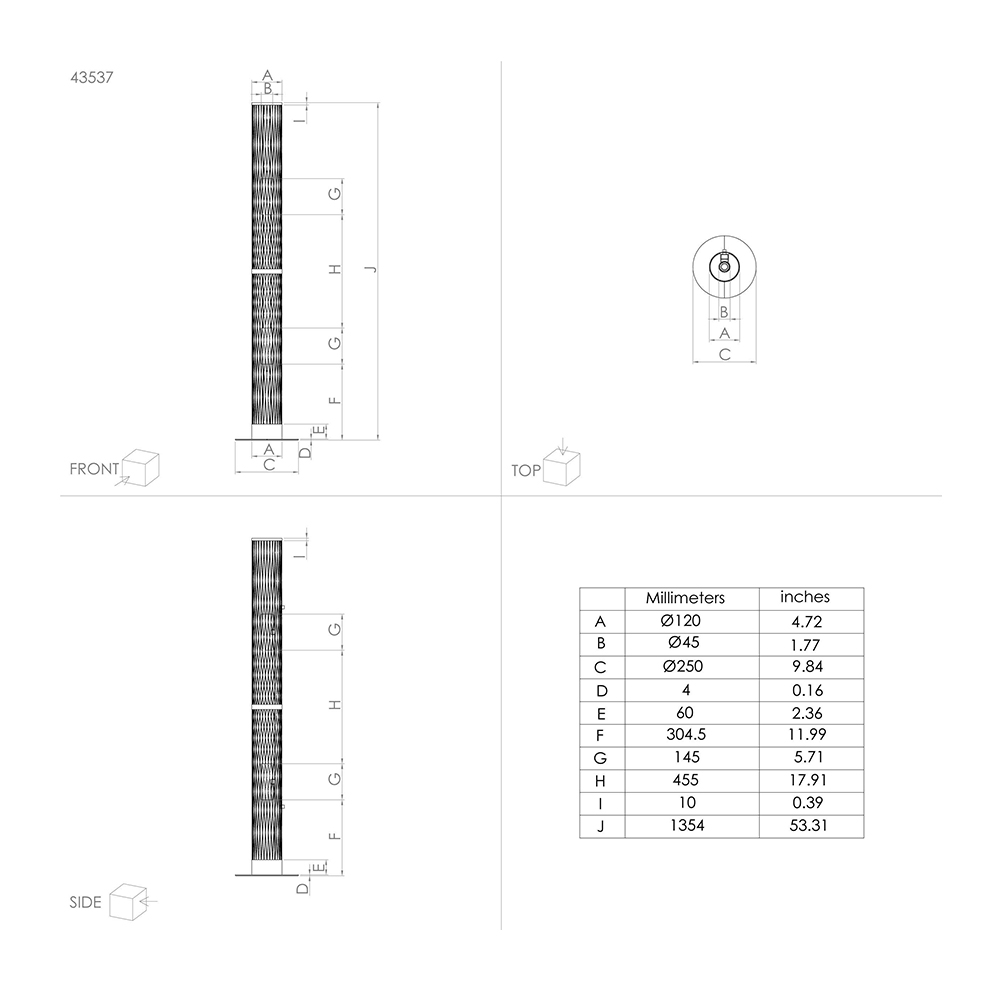 43537

A
B
I
G
H
J
G
F
E
D
A
C
FRONT

B
A
C
TOP

I
G
H
G
F
E
D
SIDE

| | Millimeters | inches |
|---|---|---|
| A | Ø120 | 4.72 |
| B | Ø45 | 1.77 |
| C | Ø250 | 9.84 |
| D | 4 | 0.16 |
| E | 60 | 2.36 |
| F | 304.5 | 11.99 |
| G | 145 | 5.71 |
| H | 455 | 17.91 |
| I | 10 | 0.39 |
| J | 1354 | 53.31 |